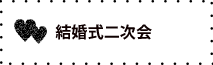 結婚式二次会